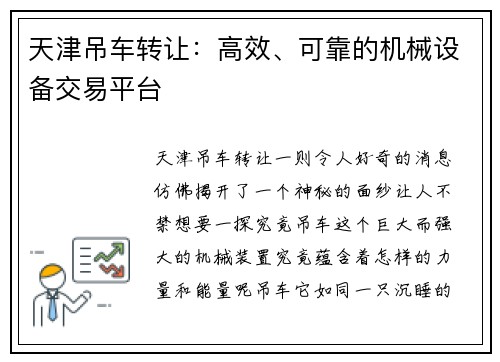 天津吊车转让：高效、可靠的机械设备交易平台

天津吊车转让一则令人好奇的消息仿佛揭开了一个神秘的面纱让人不禁想要一探究竟吊车这个巨大而强大的机械装置究竟蕴含着怎样的力量和能量呢吊车它如同一只沉睡的